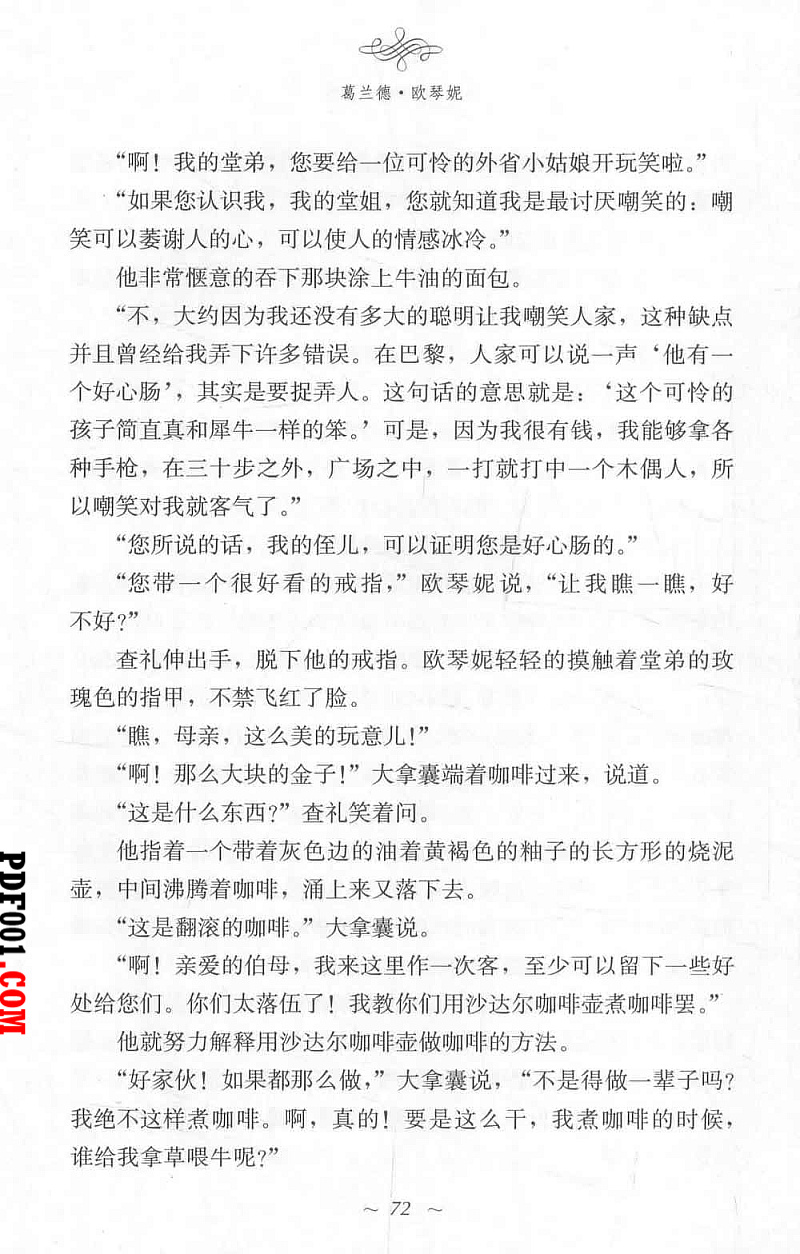 葛兰德·欧琴妮

“啊！我的堂弟，您要给一位可怜的外省小姑娘开玩笑啦。”

“如果您认识我，我的堂姐，您就知道我是最讨厌嘲笑的：嘲笑可以萎谢人的心，可以使人的情感冰冷。”

他非常惬意的吞下那块涂上牛油的面包。

“不，大约因为我还没有多大的聪明让我嘲笑人家，这种缺点并且曾经给我弄下许多错误。在巴黎，人家可以说一声‘他有一个好心肠’，其实是要捉弄人。这句话的意思就是：‘这个可怜的孩子简直真和犀牛一样的笨。’可是，因为我很有钱，我能够拿各种手枪，在三十步之外，广场之中，一打就打中一个木偶人，所以嘲笑对我就客气了。”

“您所说的话，我的侄儿，可以证明您是好心肠的。”

“您带一个很好看的戒指，”欧琴妮说，“让我瞧一瞧，好不好？”

查礼伸出手，脱下他的戒指。欧琴妮轻轻的摸触着堂弟的玫瑰色的指甲，不禁飞红了脸。

“瞧，母亲，这么美的玩意儿！”

“啊！那么大块的金子！”大拿囊端着咖啡过来，说道。

“这是什么东西？”查礼笑着问。

他指着一个带着灰色边的油着黄褐色的釉子的长方形的烧泥壶，中间沸腾着咖啡，涌上来又落下去。

“这是翻滚的咖啡。”大拿囊说。

“啊！亲爱的伯母，我来这里作一次客，至少可以留下一些好处给您们。你们太落伍了！我教你们用沙达尔咖啡壶煮咖啡罢。”

他就努力解释用沙达尔咖啡壶做咖啡的方法。

“好家伙！如果都那么做，”大拿囊说，“不是得做一辈子吗？我绝不这样煮咖啡。啊，真的！要是这么干，我煮咖啡的时候，谁给我拿草喂牛呢？”

~ 72 ~

PDF001.COM